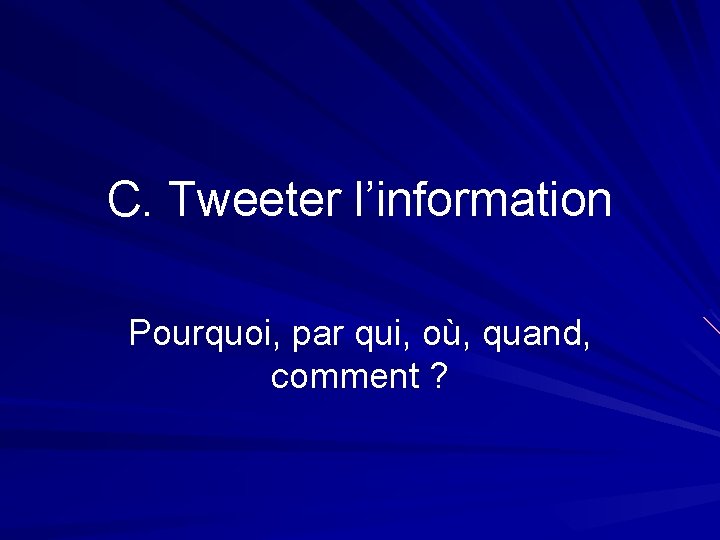 C. Tweeter l’information

Pourquoi, par qui, où, quand, comment ?